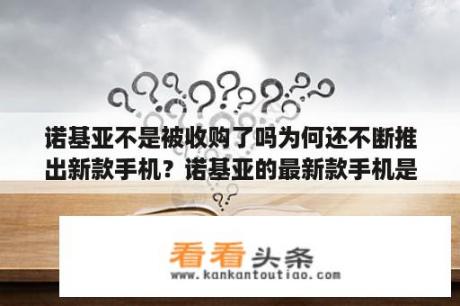 诺基亚不是被收购了吗为何还不断推出新款手机？诺基亚的最新款手机是

看看头条
www.kankantoutiao.com